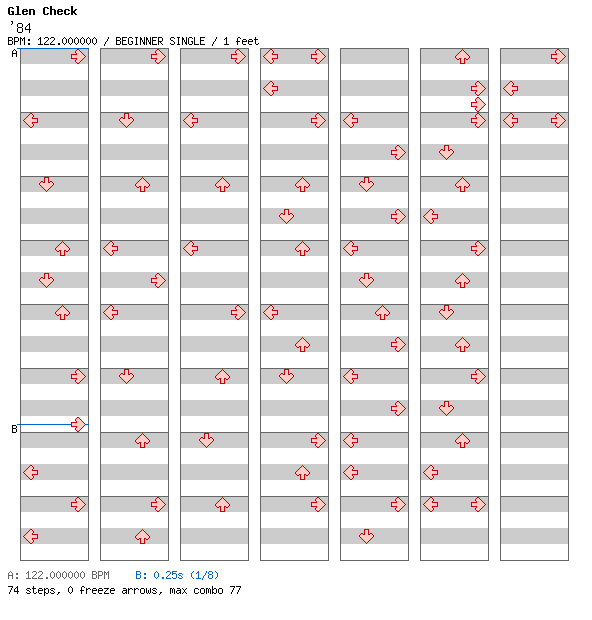 Glen Check
'84
BPM: 122.000000 / BEGINNER SINGLE / 1 feet

A

B

A: 122.000000 BPM B: 0.25s (1/8)
74 steps, 0 freeze arrows, max combo 77